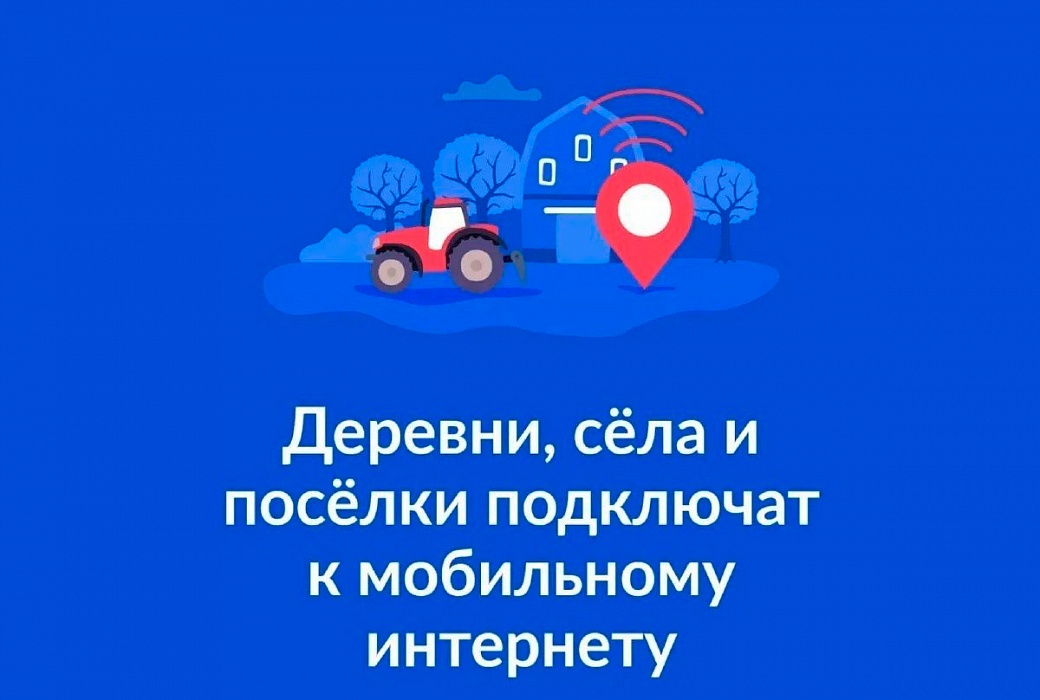 Деревни, сёла и посёлки подключат к мобильному интернету